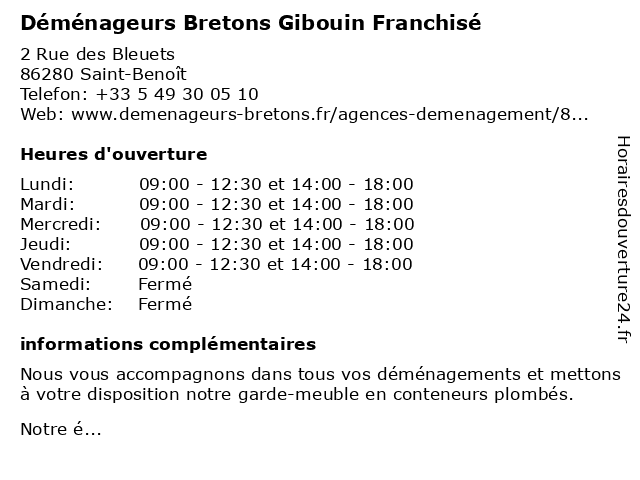 Déménageurs Bretons Gibouin Franchisé

2 Rue des Bleuets
86280 Saint-Benoît
Telefon: +33 5 49 30 05 10
Web: www.demenageurs-bretons.fr/agences-demenagement/8...

Heures d'ouverture

| | |
|---|---|
| Lundi: | 09:00 - 12:30 et 14:00 - 18:00 |
| Mardi: | 09:00 - 12:30 et 14:00 - 18:00 |
| Mercredi: | 09:00 - 12:30 et 14:00 - 18:00 |
| Jeudi: | 09:00 - 12:30 et 14:00 - 18:00 |
| Vendredi: | 09:00 - 12:30 et 14:00 - 18:00 |
| Samedi: | Fermé |
| Dimanche: | Fermé |

informations complémentaires

Nous vous accompagnons dans tous vos déménagements et mettons à votre disposition notre garde-meuble en conteneurs plombés.

Notre é...

Horairesdouverture24.fr